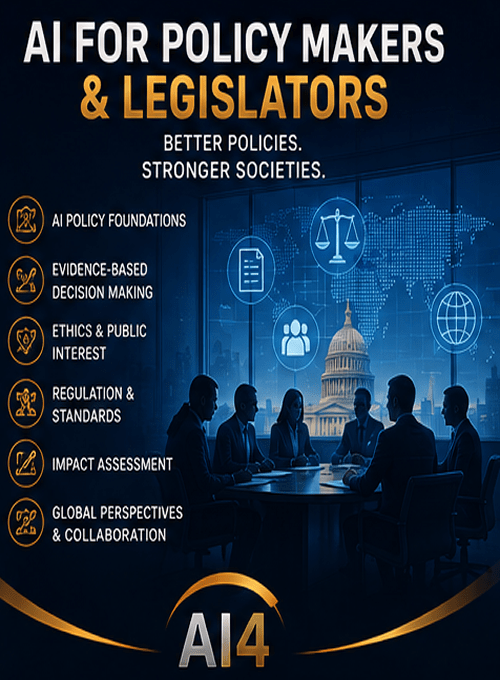 AI FOR POLICY MAKERS
& LEGISLATORS

BETTER POLICIES.
STRONGER SOCIETIES.

AI POLICY FOUNDATIONS

EVIDENCE-BASED DECISION MAKING

ETHICS & PUBLIC INTEREST

REGULATION & STANDARDS

IMPACT ASSESSMENT

GLOBAL PERSPECTIVES & COLLABORATION

AI4